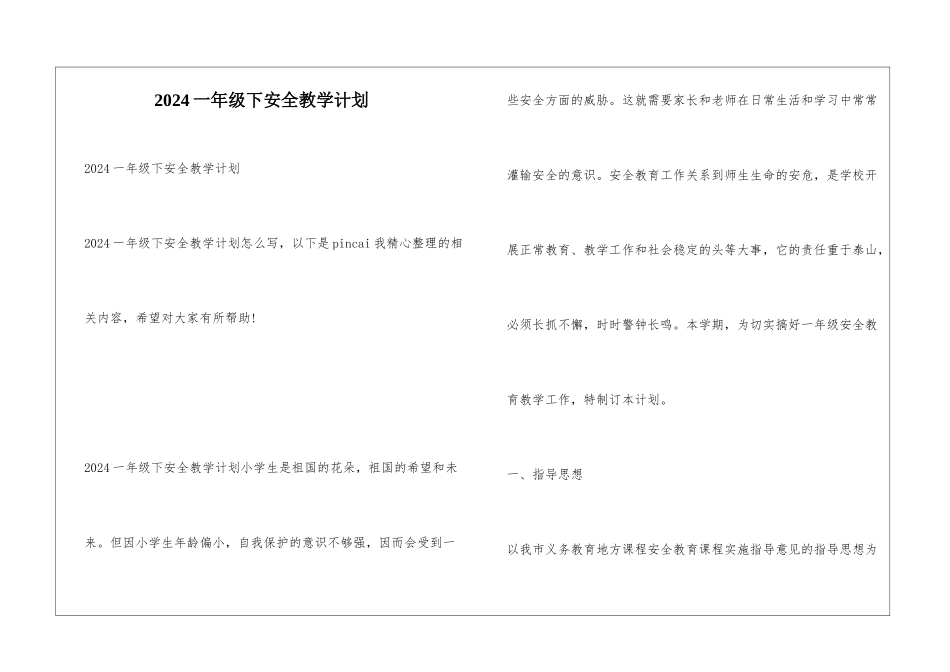 2024 一年级下安全教学计划

2024 一年级下安全教学计划

2024 一年级下安全教学计划怎么写，以下是 pincai 我精心整理的相关内容，希望对大家有所帮助!

2024 一年级下安全教学计划小学生是祖国的花朵，祖国的希望和未来。但因小学生年龄偏小，自我保护的意识不够强，因而会受到一些安全方面的威胁。这就需要家长和老师在日常生活和学习中常常灌输安全的意识。安全教育工作关系到师生生命的安危，是学校开展正常教育、教学工作和社会稳定的头等大事，它的责任重于泰山，必须长抓不懈，时时警钟长鸣。本学期，为切实搞好一年级安全教育教学工作，特制订本计划。

一、指导思想

以我市义务教育地方课程安全教育课程实施指导意见的指导思想为